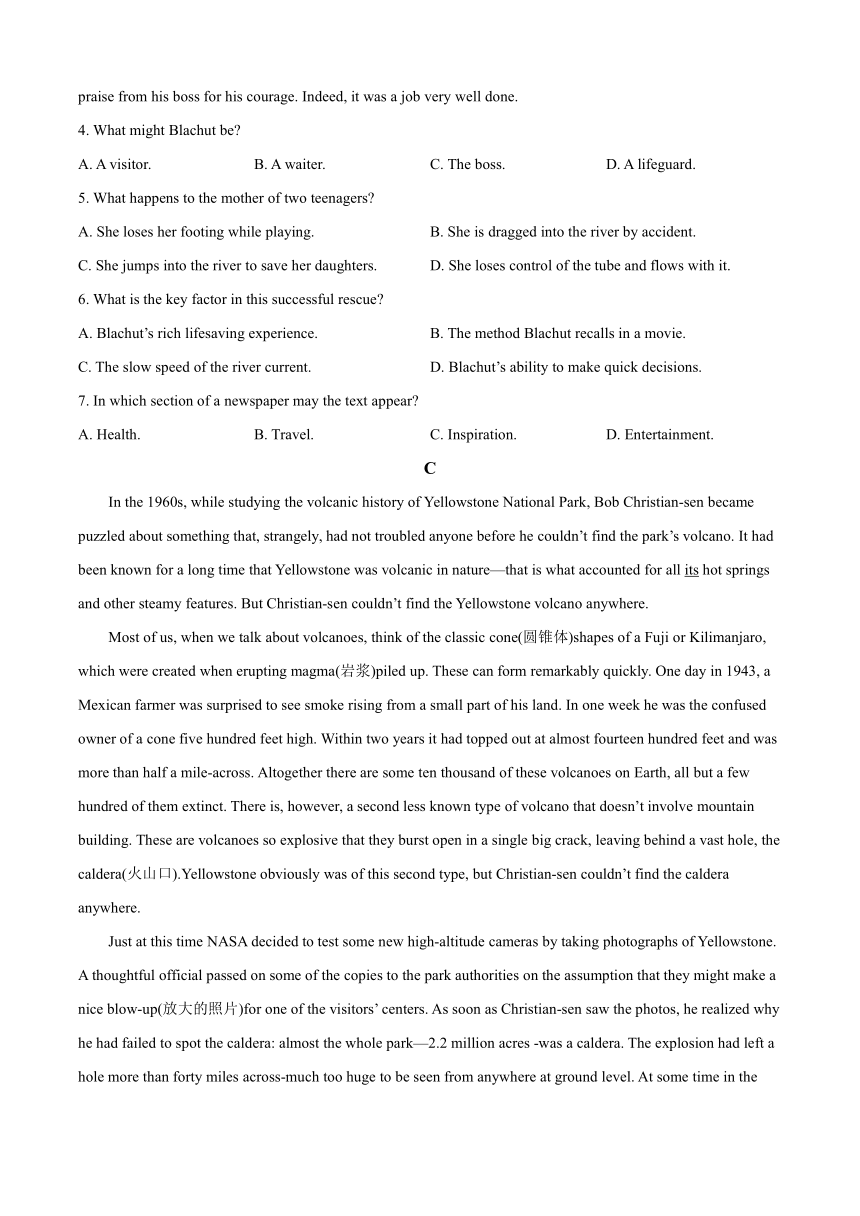 praise from his boss for his courage. Indeed, it was a job very well done.

4. What might Blachut be?

A. A visitor.
B. A waiter.
C. The boss.
D. A lifeguard.

5. What happens to the mother of two teenagers?

A. She loses her footing while playing.
B. She is dragged into the river by accident.
C. She jumps into the river to save her daughters.
D. She loses control of the tube and flows with it.

6. What is the key factor in this successful rescue?

A. Blachut's rich lifesaving experience.
B. The method Blachut recalls in a movie.
C. The slow speed of the river current.
D. Blachut's ability to make quick decisions.

7. In which section of a newspaper may the text appear?

A. Health.
B. Travel.
C. Inspiration.
D. Entertainment.

C

In the 1960s, while studying the volcanic history of Yellowstone National Park, Bob Christian-sen became puzzled about something that, strangely, had not troubled anyone before he couldn't find the park's volcano. It had been known for a long time that Yellowstone was volcanic in nature—that is what accounted for all its hot springs and other steamy features. But Christian-sen couldn't find the Yellowstone volcano anywhere.

Most of us, when we talk about volcanoes, think of the classic cone(圆锥体)shapes of a Fuji or Kilimanjaro, which were created when erupting magma(岩浆)piled up. These can form remarkably quickly. One day in 1943, a Mexican farmer was surprised to see smoke rising from a small part of his land. In one week he was the confused owner of a cone five hundred feet high. Within two years it had topped out at almost fourteen hundred feet and was more than half a mile-across. Altogether there are some ten thousand of these volcanoes on Earth, all but a few hundred of them extinct. There is, however, a second less known type of volcano that doesn't involve mountain building. These are volcanoes so explosive that they burst open in a single big crack, leaving behind a vast hole, the caldera(火山口).Yellowstone obviously was of this second type, but Christian-sen couldn't find the caldera anywhere.

Just at this time NASA decided to test some new high-altitude cameras by taking photographs of Yellowstone. A thoughtful official passed on some of the copies to the park authorities on the assumption that they might make a nice blow-up(放大的照片)for one of the visitors' centers. As soon as Christian-sen saw the photos, he realized why he had failed to spot the caldera: almost the whole park—2.2 million acres -was a caldera. The explosion had left a hole more than forty miles across-much too huge to be seen from anywhere at ground level. At some time in the